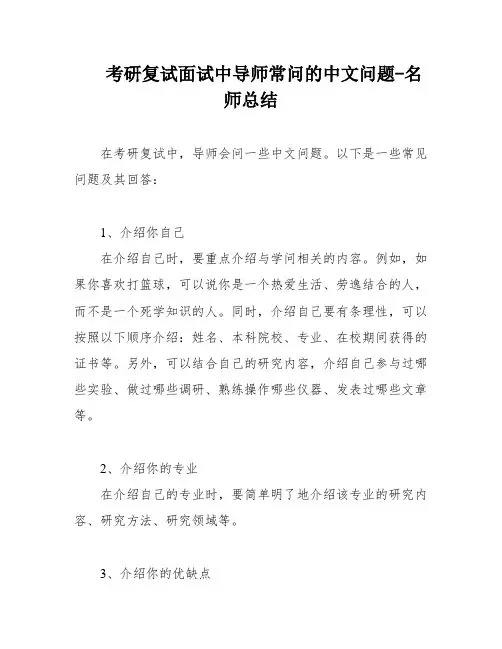 考研复试面试中导师常问的中文问题-名师总结

在考研复试中，导师会问一些中文问题。以下是一些常见问题及其回答：

1、介绍你自己

在介绍自己时，要重点介绍与学问相关的内容。例如，如果你喜欢打篮球，可以说你是一个热爱生活、劳逸结合的人，而不是一个死学知识的人。同时，介绍自己要有条理性，可以按照以下顺序介绍：姓名、本科院校、专业、在校期间获得的证书等。另外，可以结合自己的研究内容，介绍自己参与过哪些实验、做过哪些调研、熟练操作哪些仪器、发表过哪些文章等。

2、介绍你的专业

在介绍自己的专业时，要简单明了地介绍该专业的研究内容、研究方法、研究领域等。

3、介绍你的优缺点